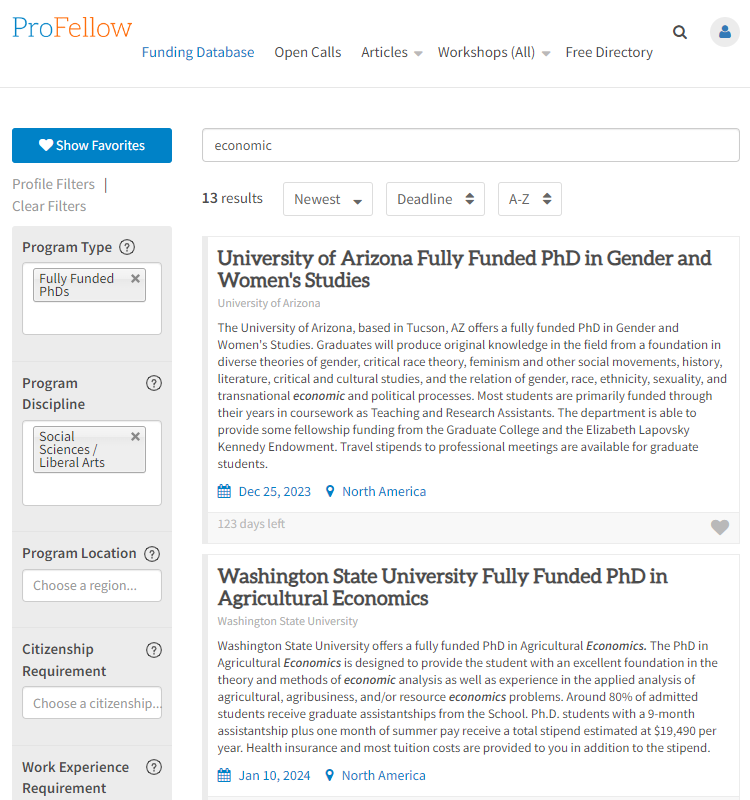 ProFellow

Funding Database Open Calls Articles Workshops (All) Free Directory

Show Favorites

Profile Filters | Clear Filters

Program Type ?

Fully Funded PhDs ×

Program Discipline ?

Social Sciences / Liberal Arts ×

Program Location ?

Choose a region...

Citizenship Requirement ?

Choose a citizenship...

Work Experience Requirement ?

economic

13 results Newest Deadline A-Z

University of Arizona Fully Funded PhD in Gender and Women's Studies

University of Arizona

The University of Arizona, based in Tucson, AZ offers a fully funded PhD in Gender and Women's Studies. Graduates will produce original knowledge in the field from a foundation in diverse theories of gender, critical race theory, feminism and other social movements, history, literature, critical and cultural studies, and the relation of gender, race, ethnicity, sexuality, and transnational economic and political processes. Most students are primarily funded through their years in coursework as Teaching and Research Assistants. The department is able to provide some fellowship funding from the Graduate College and the Elizabeth Lapovsky Kennedy Endowment. Travel stipends to professional meetings are available for graduate students.

Dec 25, 2023 North America

123 days left

Washington State University Fully Funded PhD in Agricultural Economics

Washington State University

Washington State University offers a fully funded PhD in Agricultural Economics. The PhD in Agricultural Economics is designed to provide the student with an excellent foundation in the theory and methods of economic analysis as well as experience in the applied analysis of agricultural, agribusiness, and/or resource economics problems. Around 80% of admitted students receive graduate assistantships from the School. Ph.D. students with a 9-month assistantship plus one month of summer pay receive a total stipend estimated at $19,490 per year. Health insurance and most tuition costs are provided to you in addition to the stipend.

Jan 10, 2024 North America